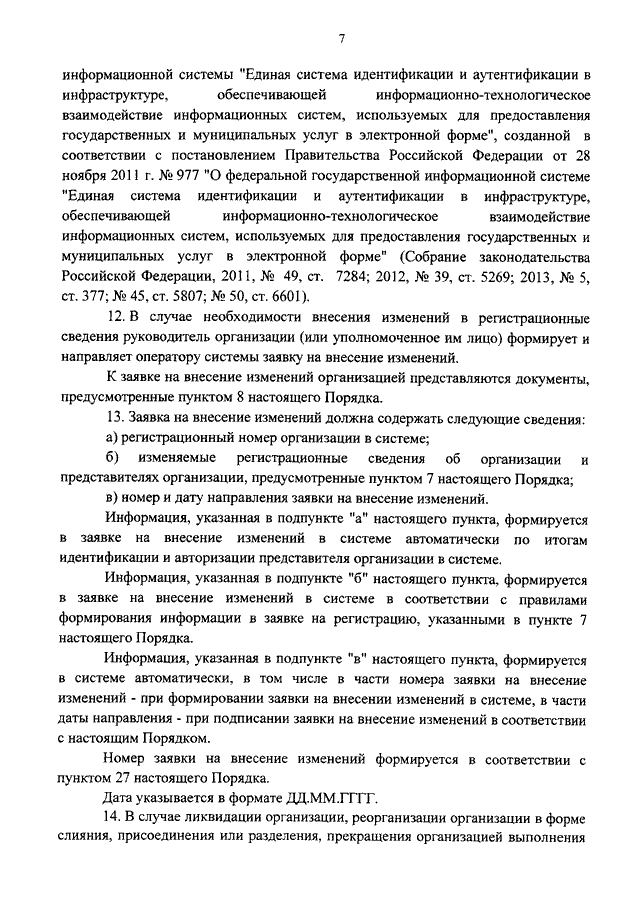 7

информационной системы "Единая система идентификации и аутентификации в инфраструктуре, обеспечивающей информационно-технологическое взаимодействие информационных систем, используемых для предоставления государственных и муниципальных услуг в электронной форме", созданной в соответствии с постановлением Правительства Российской Федерации от 28 ноября 2011 г. № 977 "О федеральной государственной информационной системе "Единая система идентификации и аутентификации в инфраструктуре, обеспечивающей информационно-технологическое взаимодействие информационных систем, используемых для предоставления государственных и муниципальных услуг в электронной форме" (Собрание законодательства Российской Федерации, 2011, № 49, ст. 7284; 2012, № 39, ст. 5269; 2013, № 5, ст. 377; № 45, ст. 5807; № 50, ст. 6601).

12. В случае необходимости внесения изменений в регистрационные сведения руководитель организации (или уполномоченное им лицо) формирует и направляет оператору системы заявку на внесение изменений.

К заявке на внесение изменений организацией представляются документы, предусмотренные пунктом 8 настоящего Порядка.

13. Заявка на внесение изменений должна содержать следующие сведения:

а) регистрационный номер организации в системе;

б) изменяемые регистрационные сведения об организации и представителях организации, предусмотренные пунктом 7 настоящего Порядка;

в) номер и дату направления заявки на внесение изменений.

Информация, указанная в подпункте "а" настоящего пункта, формируется в заявке на внесение изменений в системе автоматически по итогам идентификации и авторизации представителя организации в системе.

Информация, указанная в подпункте "б" настоящего пункта, формируется в заявке на внесение изменений в системе в соответствии с правилами формирования информации в заявке на регистрацию, указанными в пункте 7 настоящего Порядка.

Информация, указанная в подпункте "в" настоящего пункта, формируется в системе автоматически, в том числе в части номера заявки на внесение изменений - при формировании заявки на внесении изменений в системе, в части даты направления - при подписании заявки на внесение изменений в соответствии с настоящим Порядком.

Номер заявки на внесение изменений формируется в соответствии с пунктом 27 настоящего Порядка.

Дата указывается в формате ДД.ММ.ГГГГ.

14. В случае ликвидации организации, реорганизации организации в форме слияния, присоединения или разделения, прекращения организацией выполнения